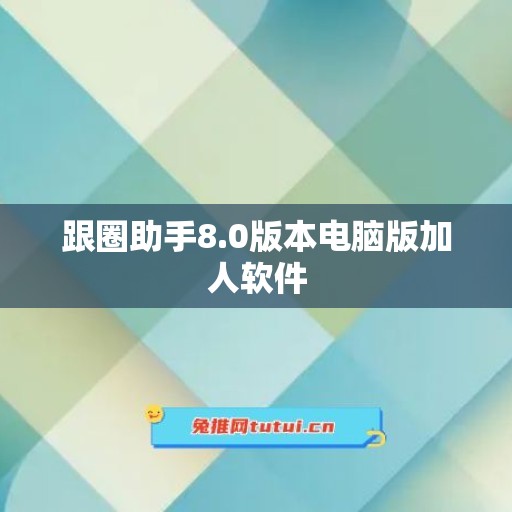 跟圈助手8.0版本电脑版加人软件

兔推网tutui.cn